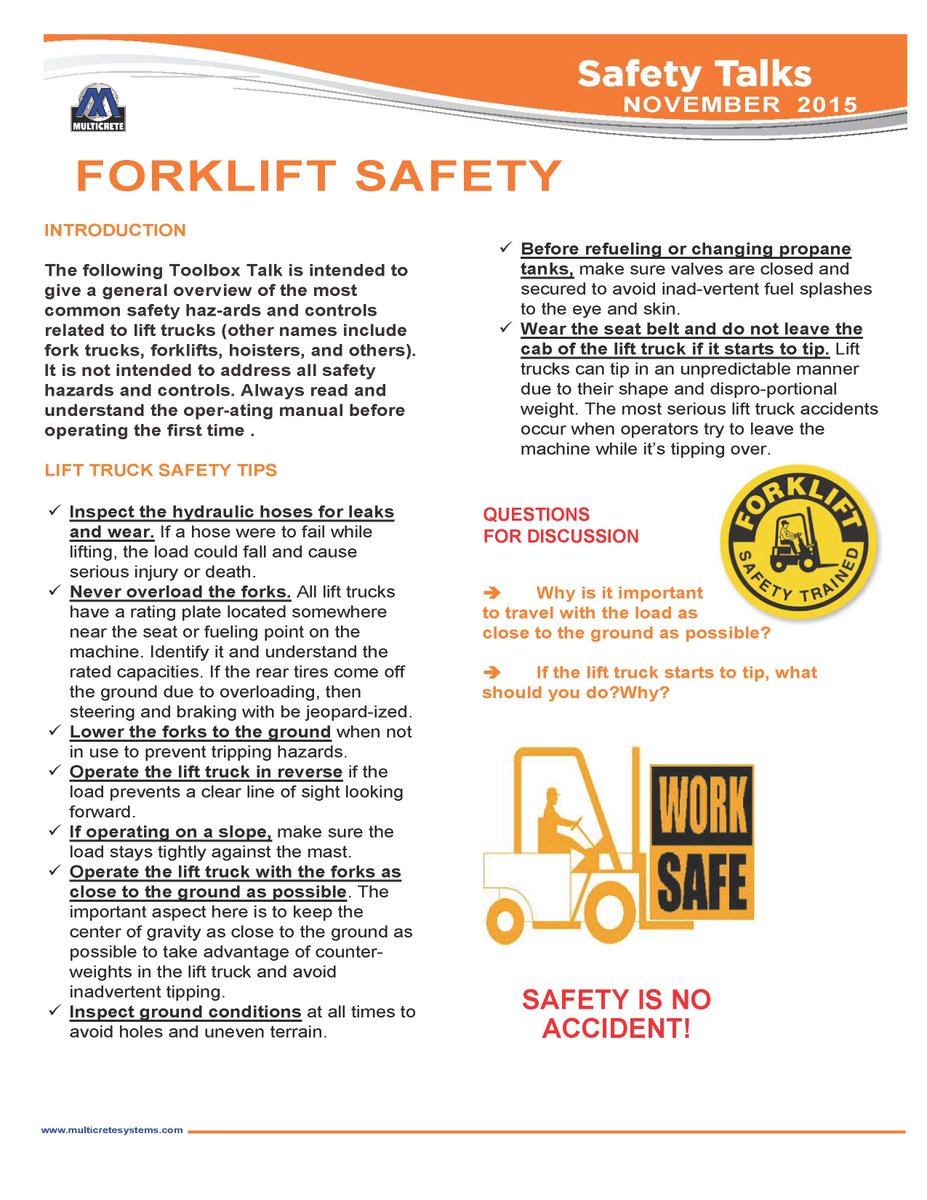 MULTICRETE

Safety Talks
NOVEMBER 2015

FORKLIFT SAFETY

INTRODUCTION

The following Toolbox Talk is intended to give a general overview of the most common safety haz-ards and controls related to lift trucks (other names include fork trucks, forklifts, hoisters, and others). It is not intended to address all safety hazards and controls. Always read and understand the oper-ating manual before operating the first time .

LIFT TRUCK SAFETY TIPS

✓ Inspect the hydraulic hoses for leaks and wear. If a hose were to fail while lifting, the load could fall and cause serious injury or death.
✓ Never overload the forks. All lift trucks have a rating plate located somewhere near the seat or fueling point on the machine. Identify it and understand the rated capacities. If the rear tires come off the ground due to overloading, then steering and braking with be jeopard-ized.
✓ Lower the forks to the ground when not in use to prevent tripping hazards.
✓ Operate the lift truck in reverse if the load prevents a clear line of sight looking forward.
✓ If operating on a slope, make sure the load stays tightly against the mast.
✓ Operate the lift truck with the forks as close to the ground as possible. The important aspect here is to keep the center of gravity as close to the ground as possible to take advantage of counter-weights in the lift truck and avoid inadvertent tipping.
✓ Inspect ground conditions at all times to avoid holes and uneven terrain.

✓ Before refueling or changing propane tanks, make sure valves are closed and secured to avoid inad-vertent fuel splashes to the eye and skin.
✓ Wear the seat belt and do not leave the cab of the lift truck if it starts to tip. Lift trucks can tip in an unpredictable manner due to their shape and dispro-portional weight. The most serious lift truck accidents occur when operators try to leave the machine while it's tipping over.

QUESTIONS
FOR DISCUSSION

FORKLIFT
SAFETY TRAINED

➔ Why is it important to travel with the load as close to the ground as possible?

➔ If the lift truck starts to tip, what should you do?Why?

WORK
SAFE

SAFETY IS NO ACCIDENT!

www.multicretesystems.com